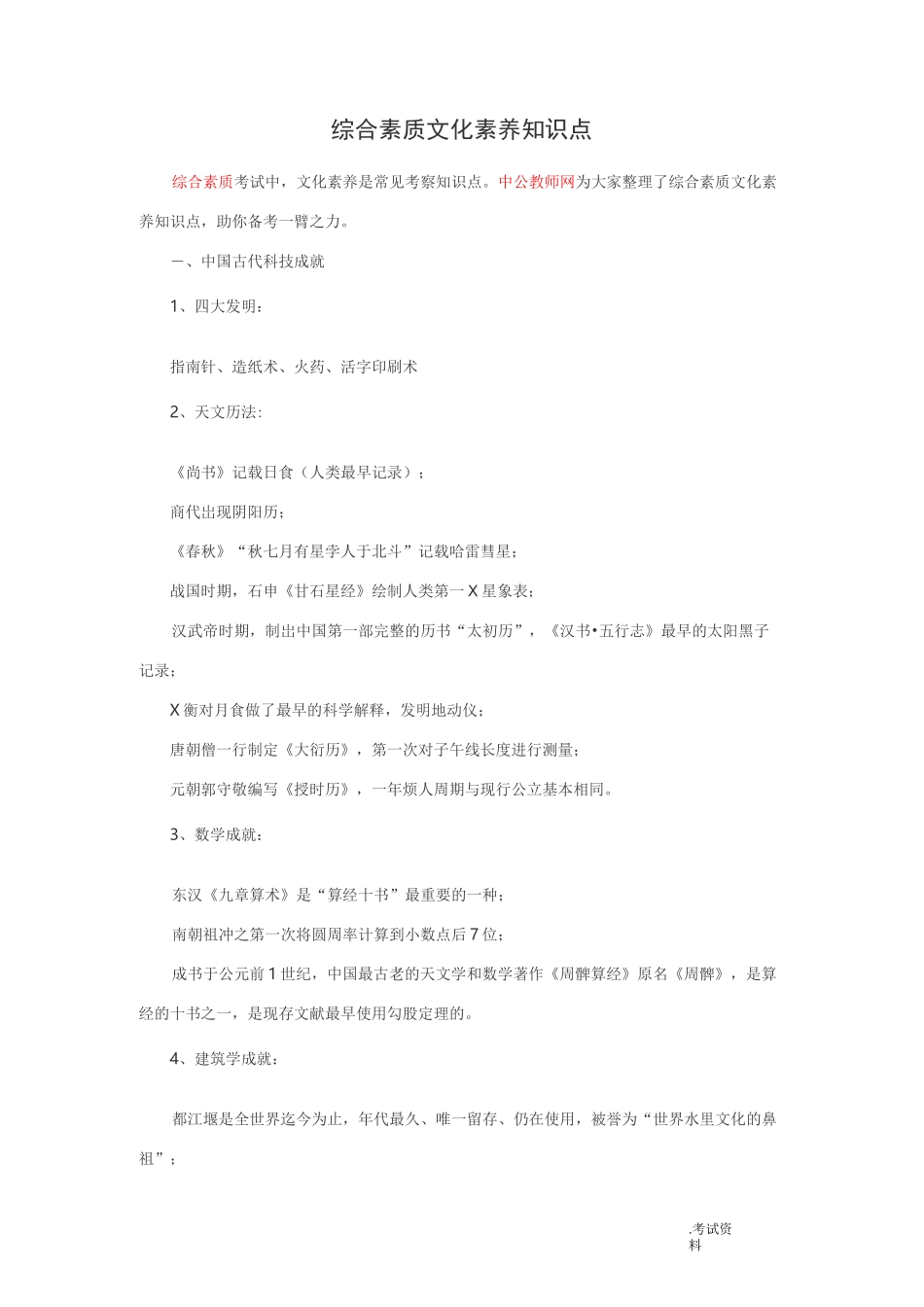 综合素质文化素养知识点

综合素质考试中，文化素养是常见考察知识点。中公教师网为大家整理了综合素质文化素养知识点，助你备考一臂之力。

一、中国古代科技成就

1、四大发明：

指南针、造纸术、火药、活字印刷术

2、天文历法：

《尚书》记载日食（人类最早记录）；

商代出现阴阳历；

《春秋》“秋七月有星孛人于北斗”记载哈雷彗星；

战国时期，石申《甘石星经》绘制人类第一X星象表；

汉武帝时期，制出中国第一部完整的历书“太初历”，《汉书•五行志》最早的太阳黑子记录；

X衡对月食做了最早的科学解释，发明地动仪；

唐朝僧一行制定《大衍历》，第一次对子午线长度进行测量；

元朝郭守敬编写《授时历》，一年烦人周期与现行公立基本相同。

3、数学成就：

东汉《九章算术》是“算经十书”最重要的一种；

南朝祖冲之第一次将圆周率计算到小数点后7位；

成书于公元前1世纪，中国最古老的天文学和数学著作《周髀算经》原名《周髀》，是算经的十书之一，是现存文献最早使用勾股定理的。

4、建筑学成就：

都江堰是全世界迄今为止，年代最久、唯一留存、仍在使用，被誉为“世界水里文化的鼻祖”；

.考试资料